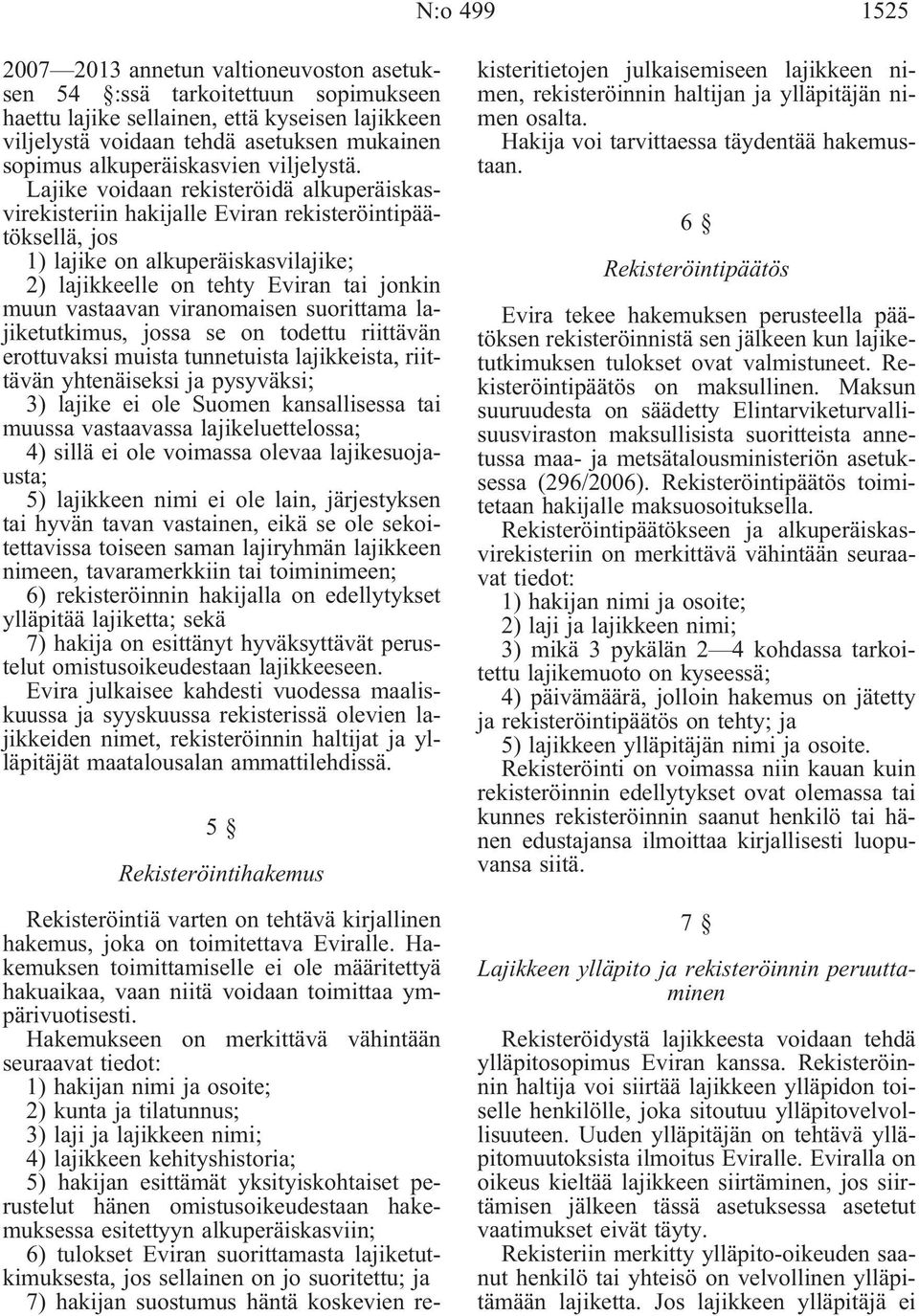 N:o 499 1525

2007—2013 annetun valtioneuvoston asetuksen 54 §:ssä tarkoitettuun sopimukseen haettu lajike sellainen, että kyseisen lajikkeen viljelystä voidaan tehdä asetuksen mukainen sopimus alkuperäiskasvien viljelystä.

Lajike voidaan rekisteröidä alkuperäiskasvirekisteriin hakijalle Eviran rekisteröintipäätöksellä, jos

1) lajike on alkuperäiskasvilajike;

2) lajikkeelle on tehty Eviran tai jonkin muun vastaavan viranomaisen suorittama lajiketutkimus, jossa se on todettu riittävän erottuvaksi muista tunnetuista lajikkeista, riittävän yhtenäiseksi ja pysyväksi;

3) lajike ei ole Suomen kansallisessa tai muussa vastaavassa lajikeluettelossa;

4) sillä ei ole voimassa olevaa lajikesuojausta;

5) lajikkeen nimi ei ole lain, järjestyksen tai hyvän tavan vastainen, eikä se ole sekoitettavissa toiseen saman lajiryhmän lajikkeen nimeen, tavaramerkkiin tai toiminimeen;

6) rekisteröinnin hakijalla on edellytykset ylläpitää lajiketta; sekä

7) hakija on esittänyt hyväksyttävät perustelut omistusoikeudestaan lajikkeeseen.

Evira julkaisee kahdesti vuodessa maaliskuussa ja syyskuussa rekisterissä olevien lajikkeiden nimet, rekisteröinnin haltijat ja ylläpitäjät maatalousalan ammattilehdissä.

5 §

Rekisteröintihakemus

Rekisteröintiä varten on tehtävä kirjallinen hakemus, joka on toimitettava Eviralle. Hakemuksen toimittamiselle ei ole määritettyä hakuaikaa, vaan niitä voidaan toimittaa ympärivuotisesti.

Hakemukseen on merkittävä vähintään seuraavat tiedot:

1) hakijan nimi ja osoite;

2) kunta ja tilatunnus;

3) laji ja lajikkeen nimi;

4) lajikkeen kehityshistoria;

5) hakijan esittämät yksityiskohtaiset perustelut hänen omistusoikeudestaan hakemuksessa esitettyyn alkuperäiskasviin;

6) tulokset Eviran suorittamasta lajiketutkimuksesta, jos sellainen on jo suoritettu; ja

7) hakijan suostumus häntä koskevien rekisteritietojen julkaisemiseen lajikkeen nimen, rekisteröinnin haltijan ja ylläpitäjän nimen osalta.

Hakija voi tarvittaessa täydentää hakemustaan.

6 §

Rekisteröintipäätös

Evira tekee hakemuksen perusteella päätöksen rekisteröinnistä sen jälkeen kun lajiketutkimuksen tulokset ovat valmistuneet. Rekisteröintipäätös on maksullinen. Maksun suuruudesta on säädetty Elintarviketurvallisuusviraston maksullisista suoritteista annetussa maa- ja metsätalousministeriön asetuksessa (296/2006). Rekisteröintipäätös toimitetaan hakijalle maksuosoituksella.

Rekisteröintipäätökseen ja alkuperäiskasvirekisteriin on merkittävä vähintään seuraavat tiedot:

1) hakijan nimi ja osoite;

2) laji ja lajikkeen nimi;

3) mikä 3 pykälän 2—4 kohdassa tarkoitettu lajikemuoto on kyseessä;

4) päivämäärä, jolloin hakemus on jätetty ja rekisteröintipäätös on tehty; ja

5) lajikkeen ylläpitäjän nimi ja osoite.

Rekisteröinti on voimassa niin kauan kuin rekisteröinnin edellytykset ovat olemassa tai kunnes rekisteröinnin saanut henkilö tai hänen edustajansa ilmoittaa kirjallisesti luopuvansa siitä.

7 §

Lajikkeen ylläpito ja rekisteröinnin peruuttaminen

Rekisteröidystä lajikkeesta voidaan tehdä ylläpitosopimus Eviran kanssa. Rekisteröinnin haltija voi siirtää lajikkeen ylläpidon toiselle henkilölle, joka sitoutuu ylläpitovelvollisuuteen. Uuden ylläpitäjän on tehtävä ylläpitomuutoksista ilmoitus Eviralle. Eviralla on oikeus kieltää lajikkeen siirtäminen, jos siirtämisen jälkeen tässä asetuksessa asetetut vaatimukset eivät täyty.

Rekisteriin merkitty ylläpito-oikeuden saanut henkilö tai yhteisö on velvollinen ylläpitämään lajiketta. Jos lajikkeen ylläpitäjä ei